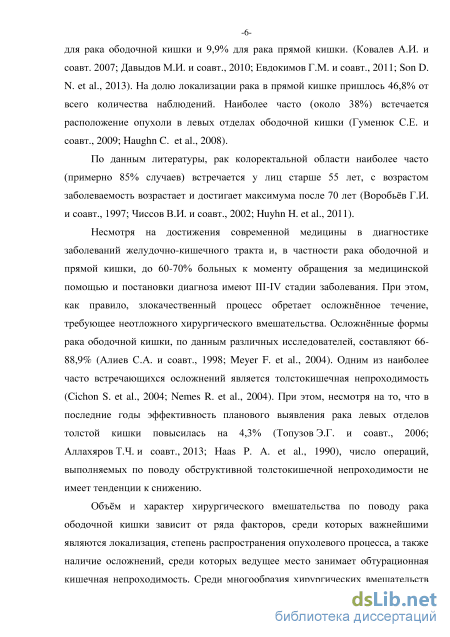 -6-

для рака ободочной кишки и 9,9% для рака прямой кишки. (Ковалев А.И. и соавт. 2007; Давыдов М.И. и соавт., 2010; Евдокимов Г.М. и соавт., 2011; Son D. N. et al., 2013). На долю локализации рака в прямой кишке пришлось 46,8% от всего количества наблюдений. Наиболее часто (около 38%) встечается расположение опухоли в левых отделах ободочной кишки (Гуменюк С.Е. и соавт., 2009; Haughn C. et al., 2008).

По данным литературы, рак колоректальной области наиболее часто (примерно 85% случаев) встречается у лиц старше 55 лет, с возрастом заболеваемость возрастает и достигает максимума после 70 лет (Воробьёв Г.И. и соавт., 1997; Чиссов В.И. и соавт., 2002; Huyhn H. et al., 2011).

Несмотря на достижения современной медицины в диагностике заболеваний желудочно-кишечного тракта и, в частности рака ободочной и прямой кишки, до 60-70% больных к моменту обращения за медицинской помощью и постановки диагноза имеют III-IV стадии заболевания. При этом, как правило, злокачественный процесс обретает осложнённое течение, требующее неотложного хирургического вмешательства. Осложнённые формы рака ободочной кишки, по данным различных исследователей, составляют 66-88,9% (Алиев С.А. и соавт., 1998; Meyer F. et al., 2004). Одним из наиболее часто встречающихся осложнений является толстокишечная непроходимость (Cichon S. et al., 2004; Nemes R. et al., 2004). При этом, несмотря на то, что в последние годы эффективность планового выявления рака левых отделов толстой кишки повысилась на 4,3% (Топузов Э.Г. и соавт., 2006; Аллахяров Т.Ч. и соавт., 2013; Haas P. A. et al., 1990), число операций, выполняемых по поводу обструктивной толстокишечной непроходимости не имеет тенденции к снижению.

Объём и характер хирургического вмешательства по поводу рака ободочной кишки зависит от ряда факторов, среди которых важнейшими являются локализация, степень распространения опухолевого процесса, а также наличие осложнений, среди которых ведущее место занимает обтурационная кишечная непроходимость. Среди многообразия хирургических вмешательств

dsLib.net
библиотека диссертаций